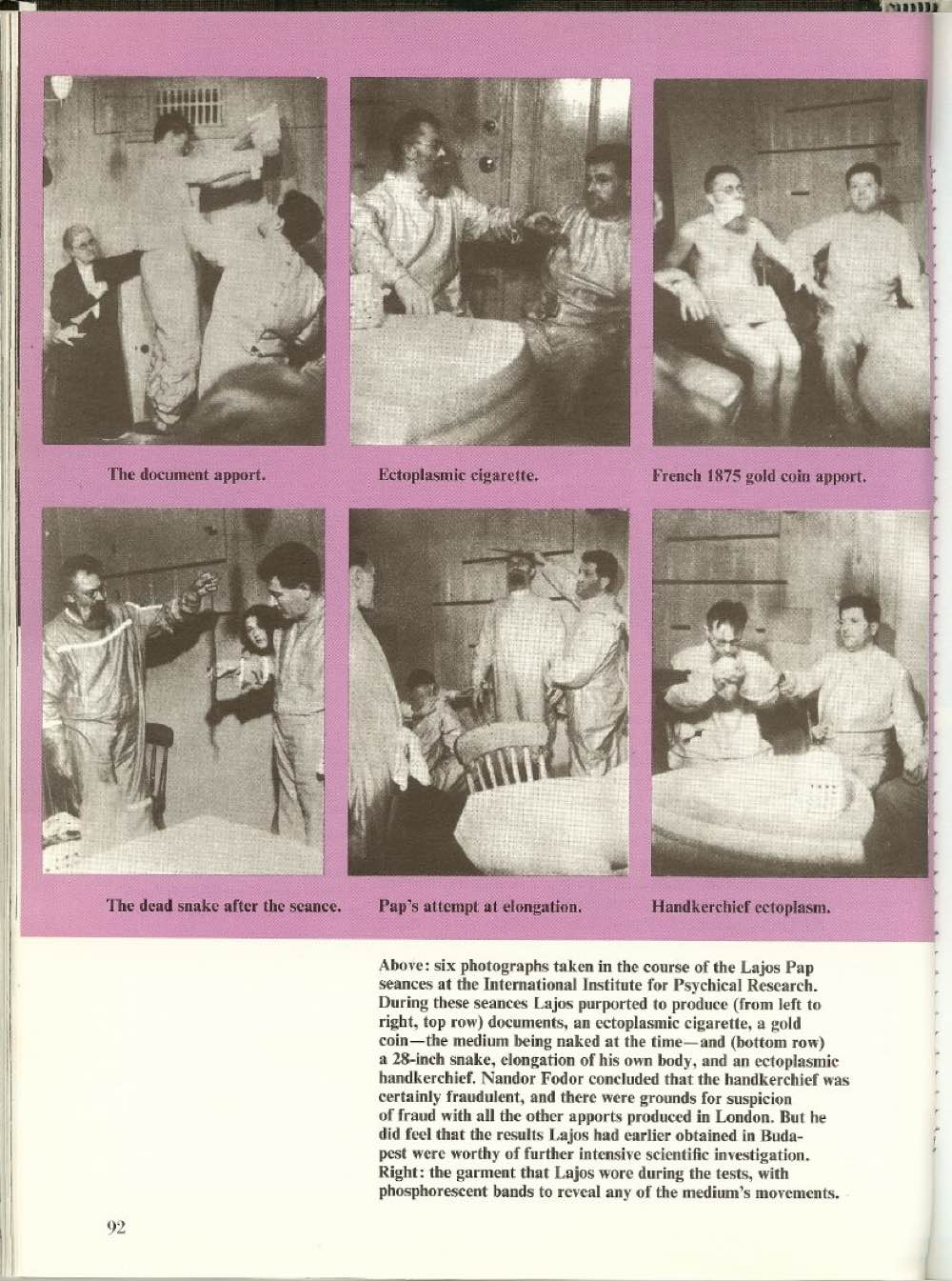 The document apport.

Ectoplasmic cigarette.

French 1875 gold coin apport.

The dead snake after the seance.

Pap's attempt at elongation.

Handkerchief ectoplasm.

Above: six photographs taken in the course of the Lajos Pap seances at the International Institute for Psychical Research. During these seances Lajos purported to produce (from left to right, top row) documents, an ectoplasmic cigarette, a gold coin—the medium being naked at the time—and (bottom row) a 28-inch snake, elongation of his own body, and an ectoplasmic handkerchief. Nandor Fodor concluded that the handkerchief was certainly fraudulent, and there were grounds for suspicion of fraud with all the other apports produced in London. But he did feel that the results Lajos had earlier obtained in Budapest were worthy of further intensive scientific investigation. Right: the garment that Lajos wore during the tests, with phosphorescent bands to reveal any of the medium's movements.

92